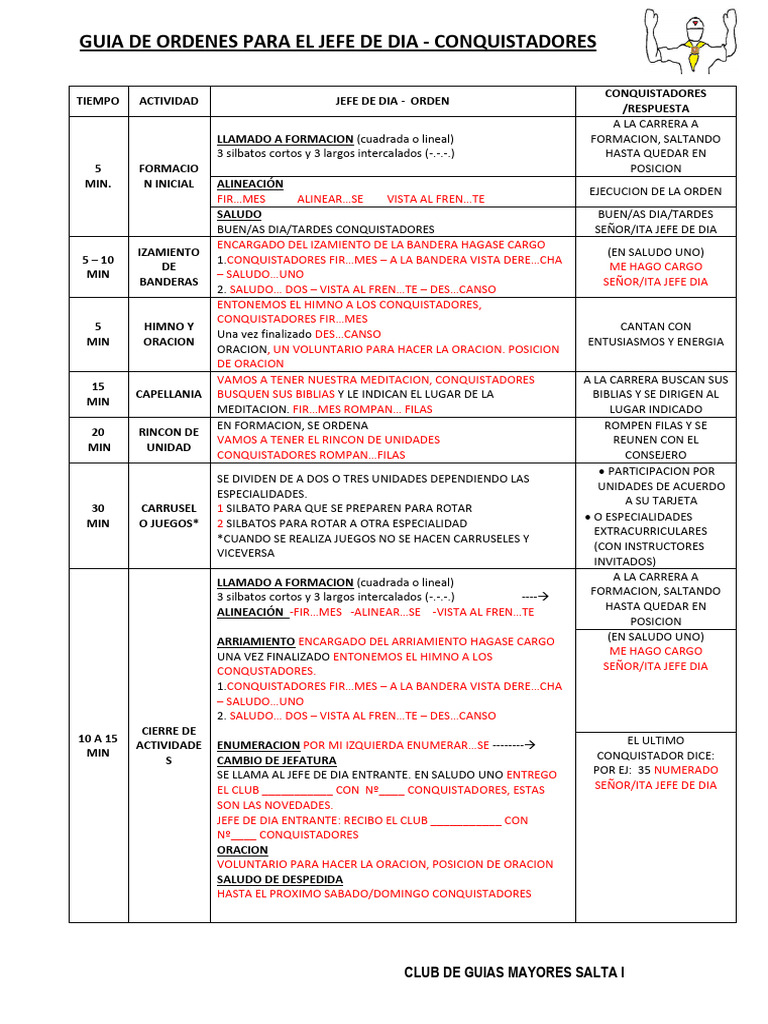 GUIA DE ORDENES PARA EL JEFE DE DIA - CONQUISTADORES

| TIEMPO | ACTIVIDAD | JEFE DE DIA - ORDEN | CONQUISTADORES /RESPUESTA |
|---|---|---|---|
| 5 MIN. | FORMACION INICIAL | LLAMADO A FORMACION (cuadrada o lineal) 3 silbatos cortos y 3 largos intercalados (-.-.-.) | A LA CARRERA A FORMACION, SALTANDO HASTA QUEDAR EN POSICION |
| | | ALINEACIÓN FIR…MES ALINEAR…SE VISTA AL FREN…TE | EJECUCION DE LA ORDEN |
| | | SALUDO BUEN/AS DIA/TARDES CONQUISTADORES | BUEN/AS DIA/TARDES SEÑOR/ITA JEFE DE DIA |
| 5 – 10 MIN | IZAMIENTO DE BANDERAS | ENCARGADO DEL IZAMIENTO DE LA BANDERA HAGASE CARGO 1.CONQUISTADORES FIR…MES – A LA BANDERA VISTA DERE…CHA – SALUDO…UNO 2. SALUDO… DOS – VISTA AL FREN…TE – DES…CANSO | (EN SALUDO UNO) ME HAGO CARGO SEÑOR/ITA JEFE DIA |
| 5 MIN | HIMNO Y ORACION | ENTONEMOS EL HIMNO A LOS CONQUISTADORES, CONQUISTADORES FIR…MES Una vez finalizado DES…CANSO ORACION, UN VOLUNTARIO PARA HACER LA ORACION. POSICION DE ORACION | CANTAN CON ENTUSIASMOS Y ENERGIA |
| 15 MIN | CAPELLANIA | VAMOS A TENER NUESTRA MEDITACION, CONQUISTADORES BUSQUEN SUS BIBLIAS Y LE INDICAN EL LUGAR DE LA MEDITACION. FIR…MES ROMPAN… FILAS | A LA CARRERA BUSCAN SUS BIBLIAS Y SE DIRIGEN AL LUGAR INDICADO |
| 20 MIN | RINCON DE UNIDAD | EN FORMACION, SE ORDENA VAMOS A TENER EL RINCON DE UNIDADES CONQUISTADORES ROMPAN…FILAS | ROMPEN FILAS Y SE REUNEN CON EL CONSEJERO |
| 30 MIN | CARRUSEL O JUEGOS* | SE DIVIDEN DE A DOS O TRES UNIDADES DEPENDIENDO LAS ESPECIALIDADES. 1 SILBATO PARA QUE SE PREPAREN PARA ROTAR 2 SILBATOS PARA ROTAR A OTRA ESPECIALIDAD *CUANDO SE REALIZA JUEGOS NO SE HACEN CARRUSELES Y VICEVERSA | • PARTICIPACION POR UNIDADES DE ACUERDO A SU TARJETA • O ESPECIALIDADES EXTRACURRICULARES (CON INSTRUCTORES INVITADOS) |
| 10 A 15 MIN | CIERRE DE ACTIVIDADES | LLAMADO A FORMACION (cuadrada o lineal) 3 silbatos cortos y 3 largos intercalados (-.-.-.) ----→ ALINEACIÓN -FIR…MES -ALINEAR…SE -VISTA AL FREN…TE | A LA CARRERA A FORMACION, SALTANDO HASTA QUEDAR EN POSICION |
| | | ARRIAMIENTO ENCARGADO DEL ARRIAMIENTO HAGASE CARGO UNA VEZ FINALIZADO ENTONEMOS EL HIMNO A LOS CONQUSTADORES. 1.CONQUISTADORES FIR…MES – A LA BANDERA VISTA DERE…CHA – SALUDO…UNO 2. SALUDO… DOS – VISTA AL FREN…TE – DES…CANSO | (EN SALUDO UNO) ME HAGO CARGO SEÑOR/ITA JEFE DIA |
| | | ENUMERACION POR MI IZQUIERDA ENUMERAR…SE --------→ CAMBIO DE JEFATURA SE LLAMA AL JEFE DE DIA ENTRANTE. EN SALUDO UNO ENTREGO EL CLUB ____________ CON Nº____ CONQUISTADORES, ESTAS SON LAS NOVEDADES. JEFE DE DIA ENTRANTE: RECIBO EL CLUB ____________ CON Nº_____ CONQUISTADORES ORACION VOLUNTARIO PARA HACER LA ORACION, POSICION DE ORACION SALUDO DE DESPEDIDA HASTA EL PROXIMO SABADO/DOMINGO CONQUISTADORES | EL ULTIMO CONQUISTADOR DICE: POR EJ: 35 NUMERADO SEÑOR/ITA JEFE DE DIA |

CLUB DE GUIAS MAYORES SALTA I